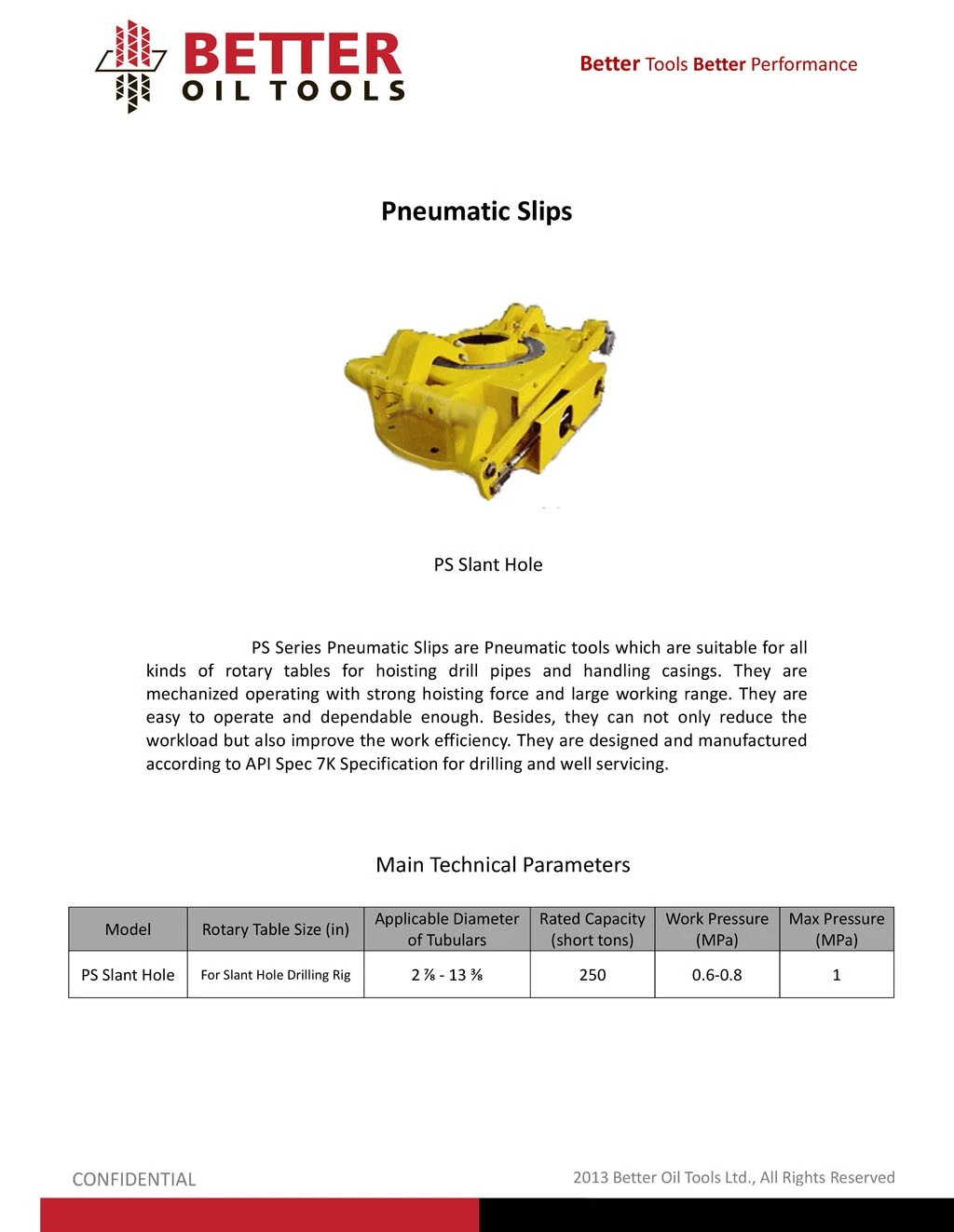 BETTER OIL TOOLS

Better Tools Better Performance

Pneumatic Slips

PS Slant Hole

PS Series Pneumatic Slips are Pneumatic tools which are suitable for all kinds of rotary tables for hoisting drill pipes and handling casings. They are mechanized operating with strong hoisting force and large working range. They are easy to operate and dependable enough. Besides, they can not only reduce the workload but also improve the work efficiency. They are designed and manufactured according to API Spec 7K Specification for drilling and well servicing.

Main Technical Parameters

| Model | Rotary Table Size (in) | Applicable Diameter of Tubulars | Rated Capacity (short tons) | Work Pressure (MPa) | Max Pressure (MPa) |
|---|---|---|---|---|---|
| PS Slant Hole | For Slant Hole Drilling Rig | 2 ⅞ - 13 ⅜ | 250 | 0.6-0.8 | 1 |

CONFIDENTIAL

2013 Better Oil Tools Ltd., All Rights Reserved